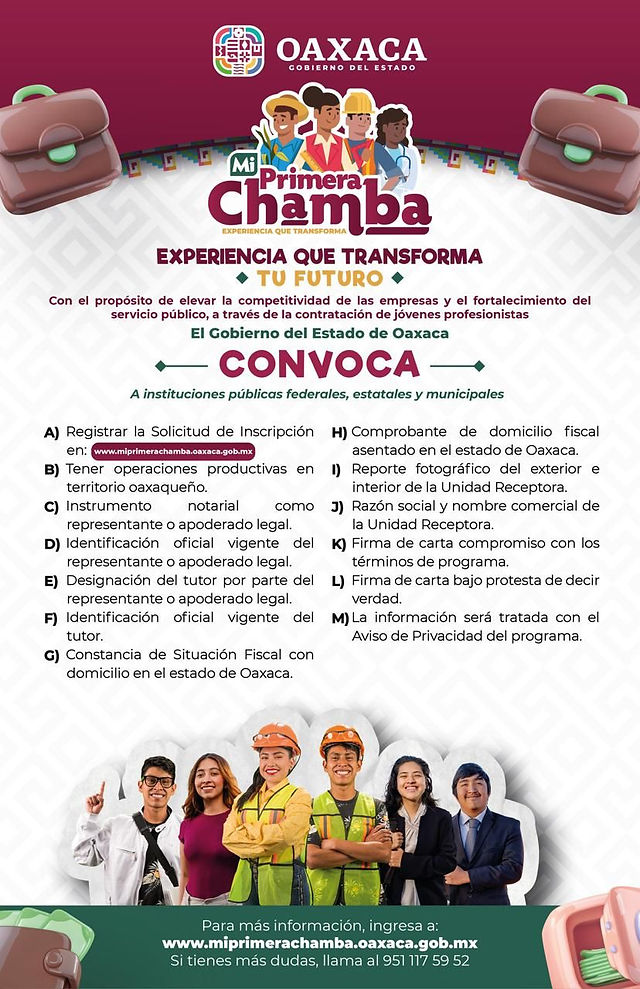 OAXACA
GOBIERNO DEL ESTADO

Mi Primera Chamba
EXPERIENCIA QUE TRANSFORMA

EXPERIENCIA QUE TRANSFORMA
TU FUTURO

Con el propósito de elevar la competitividad de las empresas y el fortalecimiento del servicio público, a través de la contratación de jóvenes profesionistas

El Gobierno del Estado de Oaxaca

CONVOCA

A instituciones públicas federales, estatales y municipales

A) Registrar la Solicitud de Inscripción en: www.miprimerachamba.oaxaca.gob.mx
B) Tener operaciones productivas en territorio oaxaqueño.
C) Instrumento notarial como representante o apoderado legal.
D) Identificación oficial vigente del representante o apoderado legal.
E) Designación del tutor por parte del representante o apoderado legal.
F) Identificación oficial vigente del tutor.
G) Constancia de Situación Fiscal con domicilio en el estado de Oaxaca.

H) Comprobante de domicilio fiscal asentado en el estado de Oaxaca.
I) Reporte fotográfico del exterior e interior de la Unidad Receptora.
J) Razón social y nombre comercial de la Unidad Receptora.
K) Firma de carta compromiso con los términos de programa.
L) Firma de carta bajo protesta de decir verdad.
M) La información será tratada con el Aviso de Privacidad del programa.

Para más información, ingresa a:
www.miprimerachamba.oaxaca.gob.mx
Si tienes más dudas, llama al 951 117 59 52